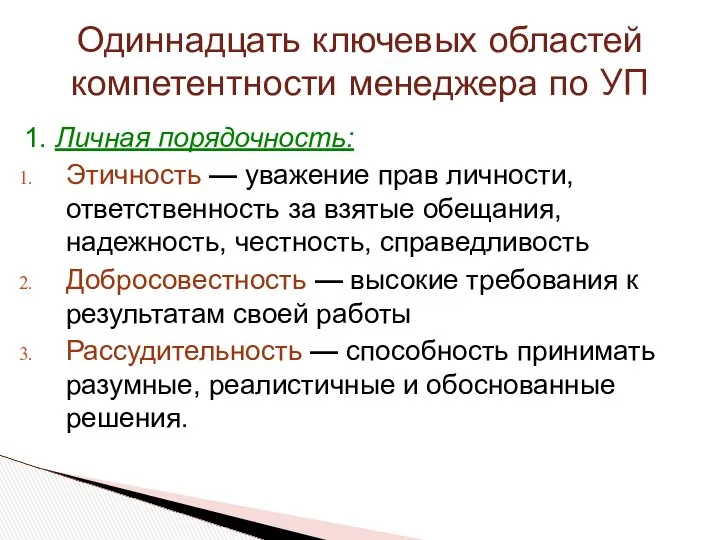 Одиннадцать ключевых областей компетентности менеджера по УП

1. Личная порядочность:

1. Этичность — уважение прав личности, ответственность за взятые обещания, надежность, честность, справедливость
2. Добросовестность — высокие требования к результатам своей работы
3. Рассудительность — способность принимать разумные, реалистичные и обоснованные решения.